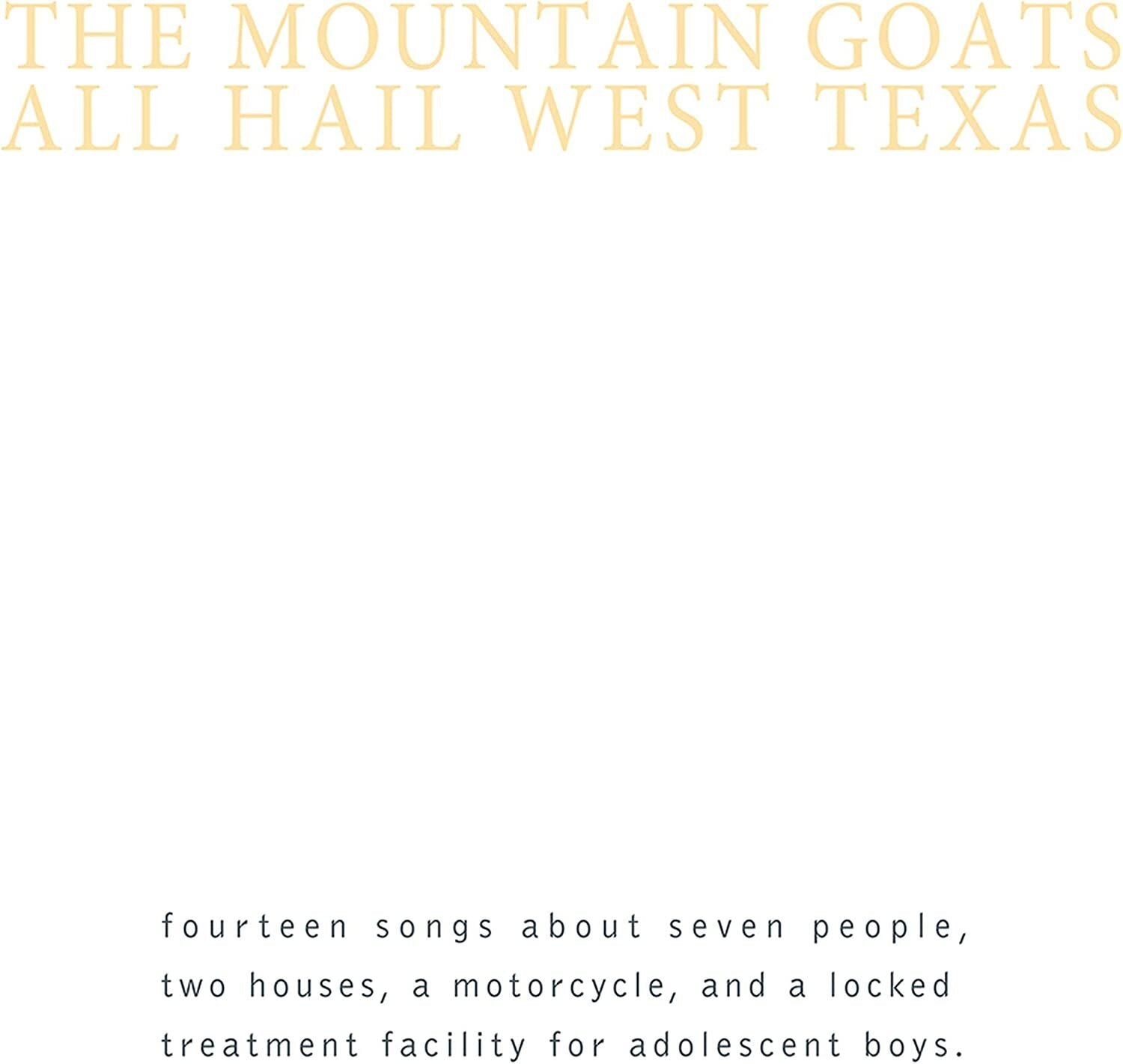 THE MOUNTAIN GOATS
ALL HAIL WEST TEXAS

fourteen songs about seven people, two houses, a motorcycle, and a locked treatment facility for adolescent boys.